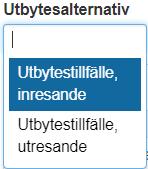 Utbytesalternativ

Utbytestillfälle, inresande

Utbytestillfälle, utresande